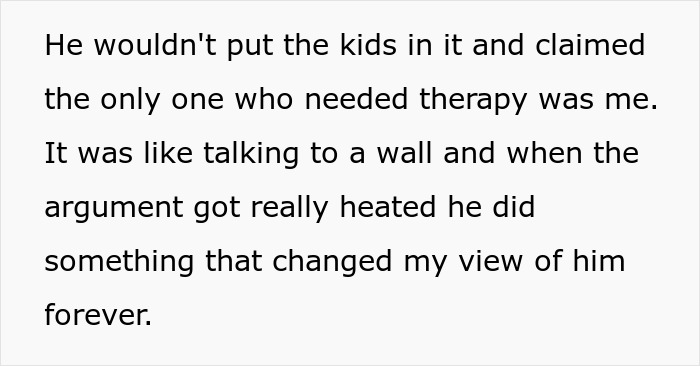 He wouldn't put the kids in it and claimed the only one who needed therapy was me. It was like talking to a wall and when the argument got really heated he did something that changed my view of him forever.